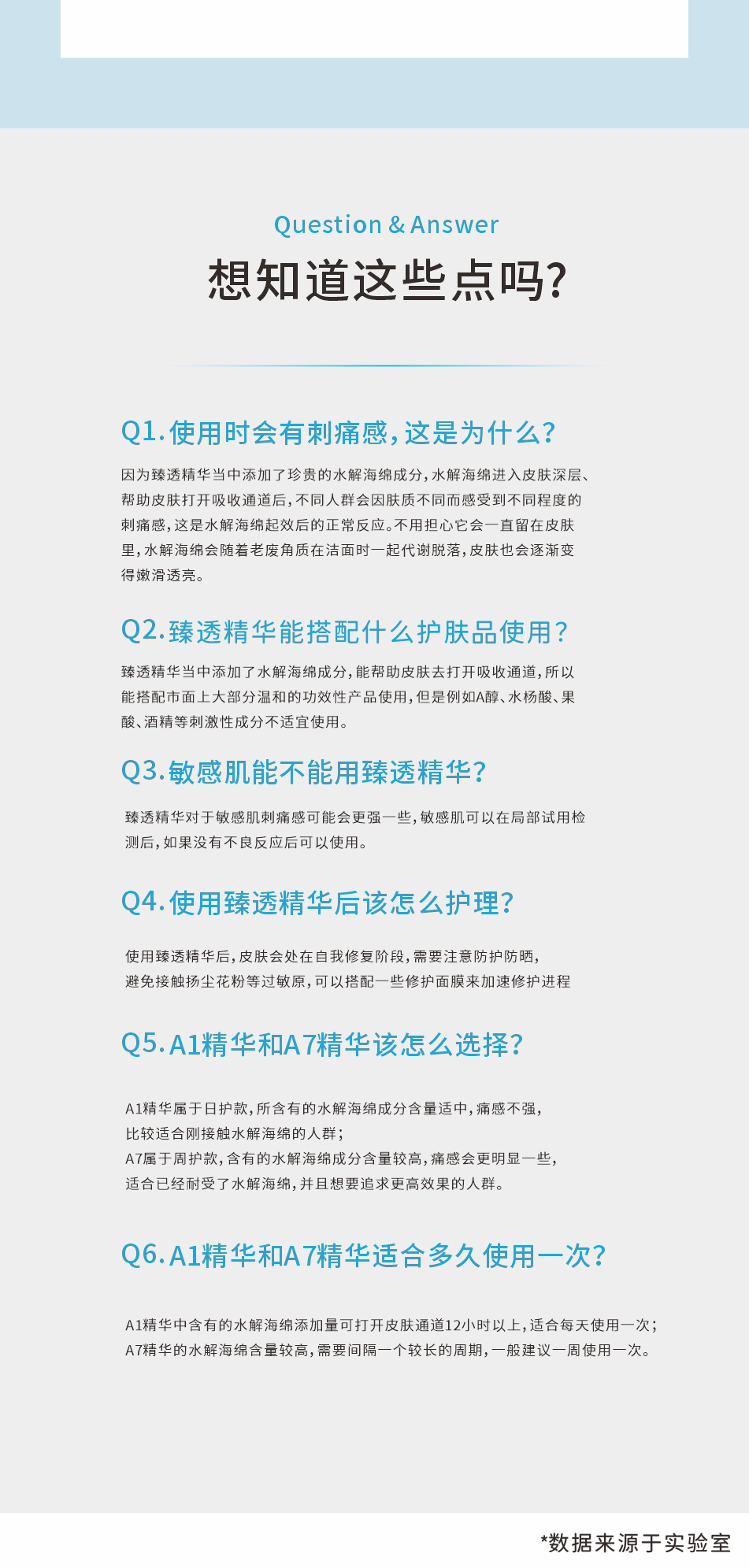 Question & Answer

想知道这些点吗?

Q1. 使用时会有刺痛感,这是为什么?

因为臻透精华当中添加了珍贵的水解海绵成分,水解海绵进入皮肤深层、帮助皮肤打开吸收通道后,不同人群会因肤质不同而感受到不同程度的刺痛感,这是水解海绵起效后的正常反应。不用担心它会一直留在皮肤里,水解海绵会随着老废角质在洁面时一起代谢脱落,皮肤也会逐渐变得嫩滑透亮。

Q2. 臻透精华能搭配什么护肤品使用?

臻透精华当中添加了水解海绵成分,能帮助皮肤去打开吸收通道,所以能搭配市面上大部分温和的功效性产品使用,但是例如A醇、水杨酸、果酸、酒精等刺激性成分不适宜使用。

Q3. 敏感肌能不能用臻透精华?

臻透精华对于敏感肌刺痛感可能会更强一些,敏感肌可以在局部试用检测后,如果没有不良反应后可以使用。

Q4. 使用臻透精华后该怎么护理?

使用臻透精华后,皮肤会处在自我修复阶段,需要注意防护防晒,避免接触扬尘花粉等过敏原,可以搭配一些修护面膜来加速修护进程

Q5. A1精华和A7精华该怎么选择?

A1精华属于日护款,所含有的水解海绵成分含量适中,痛感不强,比较适合刚接触水解海绵的人群;
A7属于周护款,含有的水解海绵成分含量较高,痛感会更明显一些,适合已经耐受了水解海绵,并且想要追求更高效果的人群。

Q6. A1精华和A7精华适合多久使用一次?

A1精华中含有的水解海绵添加量可打开皮肤通道12小时以上,适合每天使用一次;
A7精华的水解海绵含量较高,需要间隔一个较长的周期,一般建议一周使用一次。

*数据来源于实验室